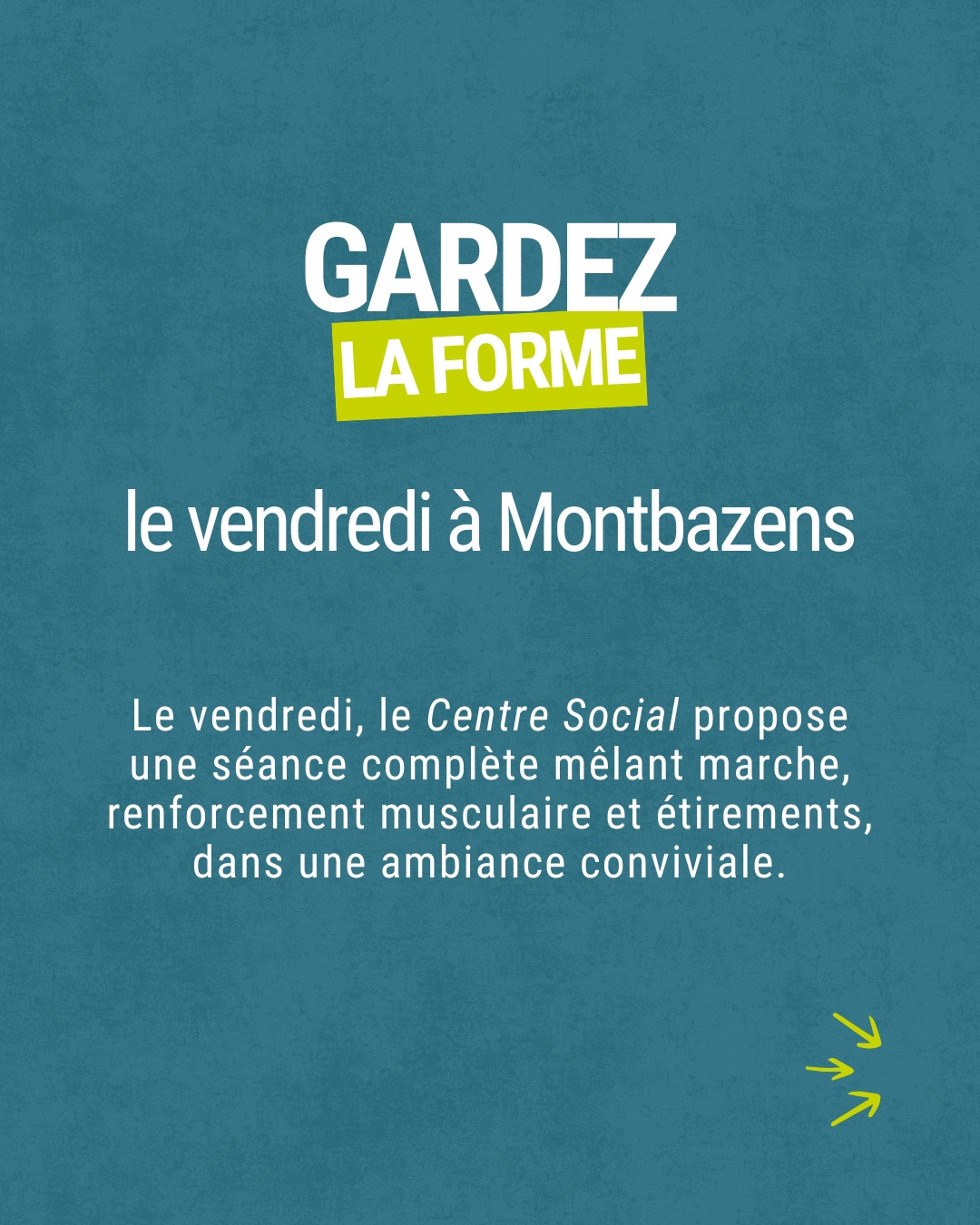 GARDEZ
LA FORME

le vendredi à Montbazens

Le vendredi, le Centre Social propose une séance complète mêlant marche, renforcement musculaire et étirements, dans une ambiance conviviale.